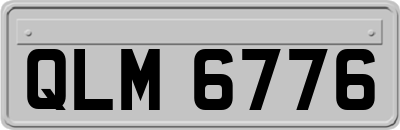 QLM 6776